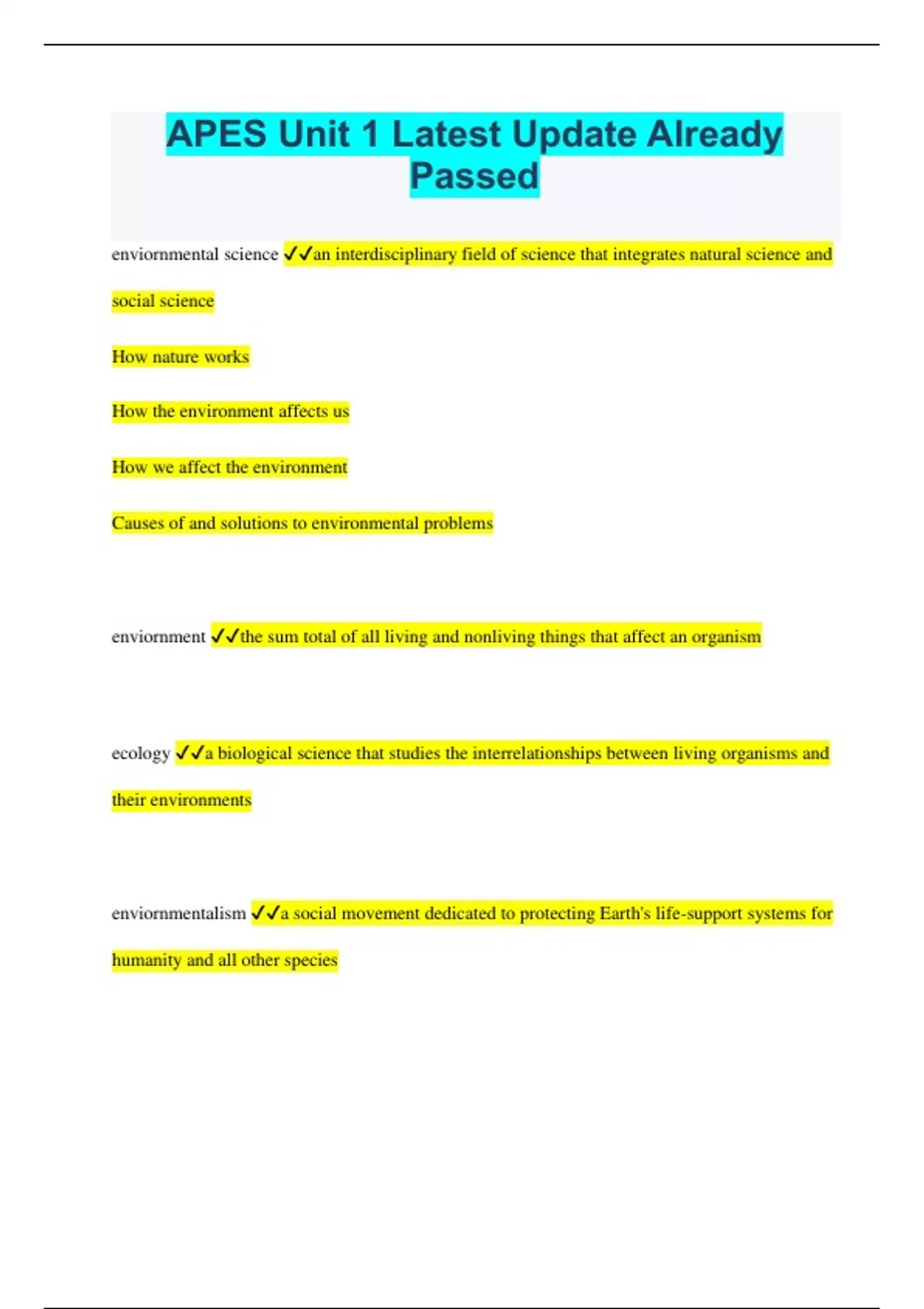 APES Unit 1 Latest Update Already Passed

enviornmental science ✓✓an interdisciplinary field of science that integrates natural science and social science

How nature works

How the environment affects us

How we affect the environment

Causes of and solutions to environmental problems

enviornment ✓✓the sum total of all living and nonliving things that affect an organism

ecology ✓✓a biological science that studies the interrelationships between living organisms and their environments

enviornmentalism ✓✓a social movement dedicated to protecting Earth's life-support systems for humanity and all other species